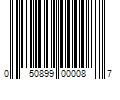 0 50899 00008 7